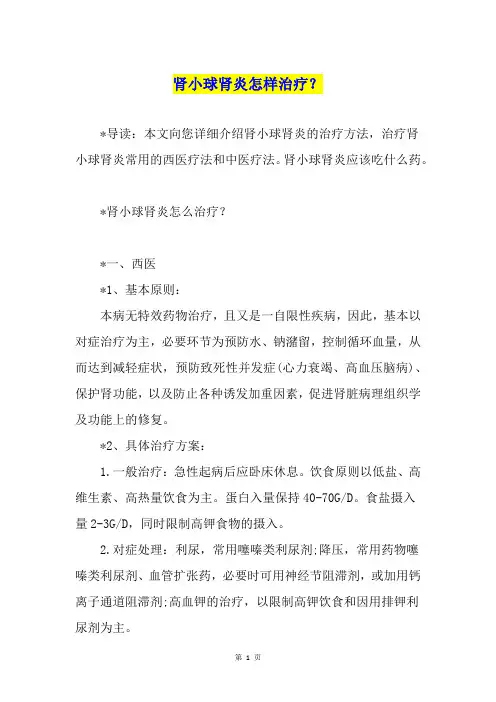 肾小球肾炎怎样治疗？

*导读：本文向您详细介绍肾小球肾炎的治疗方法，治疗肾小球肾炎常用的西医疗法和中医疗法。肾小球肾炎应该吃什么药。

*肾小球肾炎怎么治疗？

*一、西医

*1、基本原则：

本病无特效药物治疗，且又是一自限性疾病，因此，基本以对症治疗为主，必要环节为预防水、钠潴留，控制循环血量，从而达到减轻症状，预防致死性并发症(心力衰竭、高血压脑病)、保护肾功能，以及防止各种诱发加重因素，促进肾脏病理组织学及功能上的修复。

*2、具体治疗方案：

1.一般治疗：急性起病后应卧床休息。饮食原则以低盐、高维生素、高热量饮食为主。蛋白入量保持40-70G/D。食盐摄入量2-3G/D，同时限制高钾食物的摄入。

2.对症处理：利尿，常用噻嗪类利尿剂;降压，常用药物噻嗪类利尿剂、血管扩张药，必要时可用神经节阻滞剂，或加用钙离子通道阻滞剂;高血钾的治疗，以限制高钾饮食和因用排钾利尿剂为主。

第 1 页